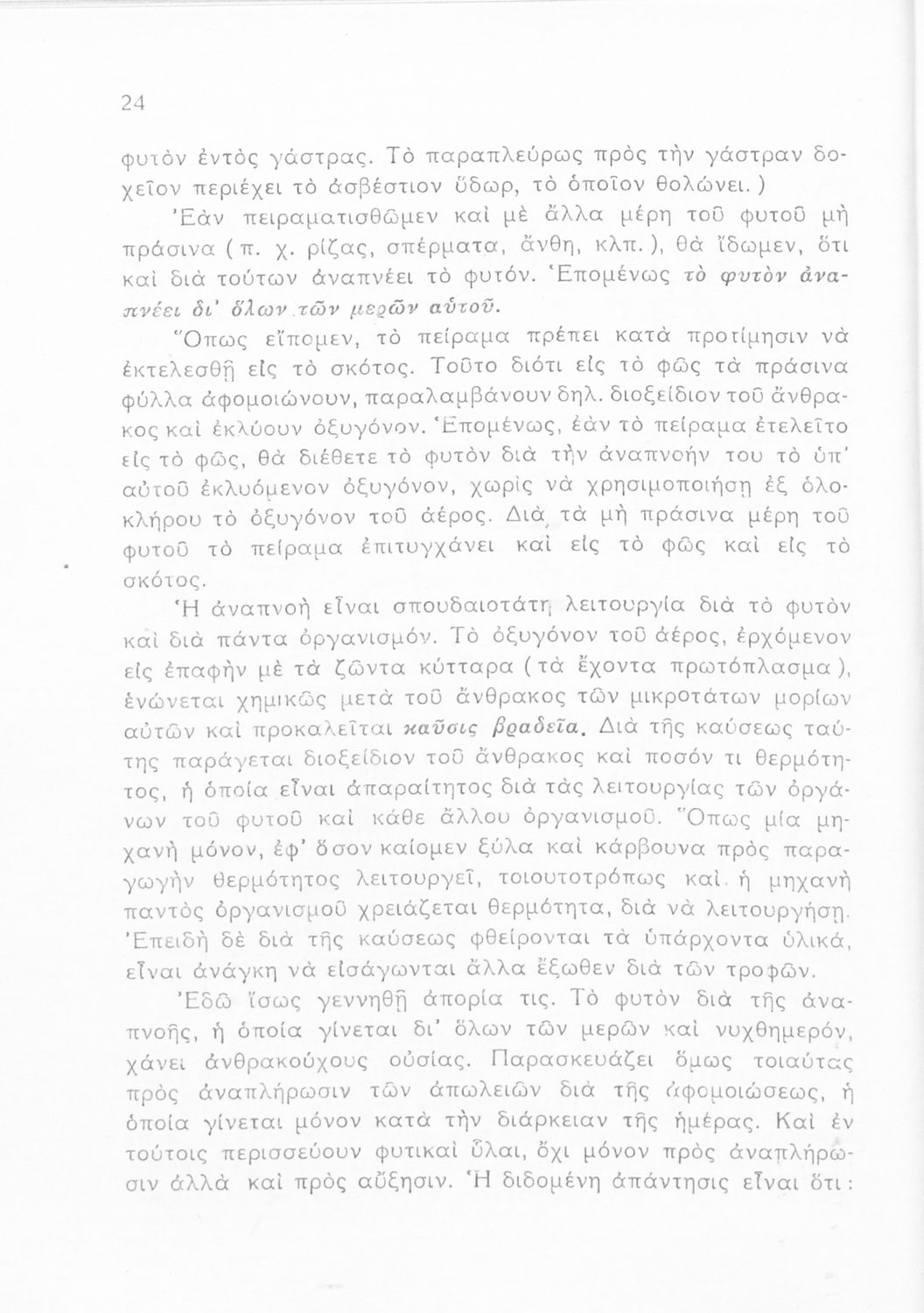 24

φυτὸν ἐντὸς γάστρας. Τὸ παραπλεύρως πρὸς τὴν γάστραν δοχεῖον περιέχει τὸ ἀσβέστιον ὕδωρ, τὸ ὁποῖον θολώνει.)

Ἐὰν πειραματισθῶμεν καὶ μὲ ἄλλα μέρη τοῦ φυτοῦ μὴ πράσινα (π. χ. ρίζας, σπέρματα, ἄνθη, κλπ.), θὰ ἴδωμεν, ὅτι καὶ διὰ τούτων ἀναπνέει τὸ φυτόν. Ἑπομένως τὸ φυτὸν ἀναπνέει δι' ὅλων τῶν μερῶν αὐτοῦ.

Ὅπως εἴπομεν, τὸ πείραμα πρέπει κατὰ προτίμησιν νὰ ἐκτελεσθῇ εἰς τὸ σκότος. Τοῦτο διότι εἰς τὸ φῶς τὰ πράσινα φύλλα ἀφομοιώνουν, παραλαμβάνουν δηλ. διοξείδιον τοῦ ἄνθρακος καὶ ἐκλύουν ὀξυγόνον. Ἑπομένως, ἐὰν τὸ πείραμα ἐτελεῖτο εἰς τὸ φῶς, θὰ διέθετε τὸ φυτὸν διὰ τὴν ἀναπνοήν του τὸ ὑπ' αὐτοῦ ἐκλυόμενον ὀξυγόνον, χωρὶς νὰ χρησιμοποιήσῃ ἐξ ὁλοκλήρου τὸ ὀξυγόνον τοῦ ἀέρος. Διὰ τὰ μὴ πράσινα μέρη τοῦ φυτοῦ τὸ πείραμα ἐπιτυγχάνει καὶ εἰς τὸ φῶς καὶ εἰς τὸ σκότος.

Ἡ ἀναπνοὴ εἶναι σπουδαιοτάτη λειτουργία διὰ τὸ φυτὸν καὶ διὰ πάντα ὀργανισμόν. Τὸ ὀξυγόνον τοῦ ἀέρος, ἐρχόμενον εἰς ἐπαφὴν μὲ τὰ ζῶντα κύτταρα (τὰ ἔχοντα πρωτόπλασμα), ἑνώνεται χημικῶς μετὰ τοῦ ἄνθρακος τῶν μικροτάτων μορίων αὐτῶν καὶ προκαλεῖται καῦσις βραδεῖα. Διὰ τῆς καύσεως ταύτης παράγεται διοξείδιον τοῦ ἄνθρακος καὶ ποσόν τι θερμότητος, ἡ ὁποία εἶναι ἀπαραίτητος διὰ τὰς λειτουργίας τῶν ὀργάνων τοῦ φυτοῦ καὶ κάθε ἄλλου ὀργανισμοῦ. Ὅπως μία μηχανὴ μόνον, ἐφ' ὅσον καίομεν ξύλα καὶ κάρβουνα πρὸς παραγωγὴν θερμότητος λειτουργεῖ, τοιουτοτρόπως καὶ ἡ μηχανὴ παντὸς ὀργανισμοῦ χρειάζεται θερμότητα, διὰ νὰ λειτουργήσῃ. Ἐπειδὴ δὲ διὰ τῆς καύσεως φθείρονται τὰ ὑπάρχοντα ὑλικά, εἶναι ἀνάγκη νὰ εἰσάγωνται ἄλλα ἔξωθεν διὰ τῶν τροφῶν.

Ἐδῶ ἴσως γεννηθῇ ἀπορία τις. Τὸ φυτὸν διὰ τῆς ἀναπνοῆς, ἡ ὁποία γίνεται δι' ὅλων τῶν μερῶν καὶ νυχθημερόν, χάνει ἀνθρακούχους οὐσίας. Παρασκευάζει ὅμως τοιαύτας πρὸς ἀναπλήρωσιν τῶν ἀπωλειῶν διὰ τῆς ἀφομοιώσεως, ἡ ὁποία γίνεται μόνον κατὰ τὴν διάρκειαν τῆς ἡμέρας. Καὶ ἐν τούτοις περισσεύουν φυτικαὶ ὗλαι, ὄχι μόνον πρὸς ἀναπλήρωσιν ἀλλὰ καὶ πρὸς αὔξησιν. Ἡ διδομένη ἀπάντησις εἶναι ὅτι: